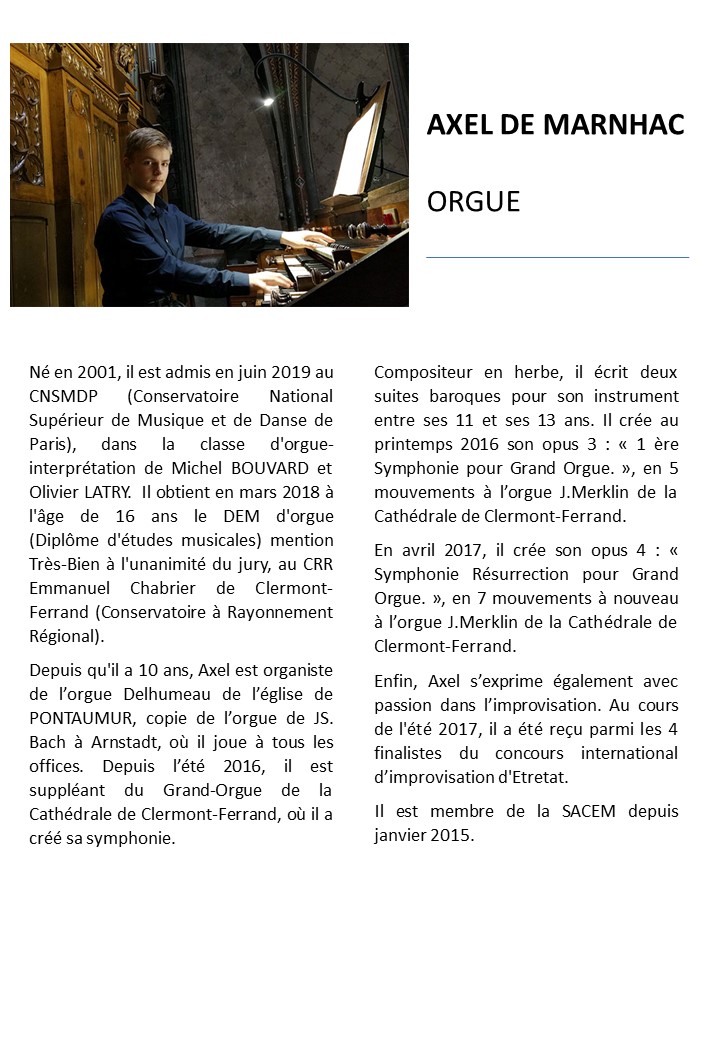 AXEL DE MARNHAC

ORGUE

Né en 2001, il est admis en juin 2019 au CNSMDP (Conservatoire National Supérieur de Musique et de Danse de Paris), dans la classe d'orgue-interprétation de Michel BOUVARD et Olivier LATRY. Il obtient en mars 2018 à l'âge de 16 ans le DEM d'orgue (Diplôme d'études musicales) mention Très-Bien à l'unanimité du jury, au CRR Emmanuel Chabrier de Clermont-Ferrand (Conservatoire à Rayonnement Régional).

Depuis qu'il a 10 ans, Axel est organiste de l'orgue Delhumeau de l'église de PONTAUMUR, copie de l'orgue de JS. Bach à Arnstadt, où il joue à tous les offices. Depuis l'été 2016, il est suppléant du Grand-Orgue de la Cathédrale de Clermont-Ferrand, où il a créé sa symphonie.

Compositeur en herbe, il écrit deux suites baroques pour son instrument entre ses 11 et ses 13 ans. Il crée au printemps 2016 son opus 3 : « 1 ère Symphonie pour Grand Orgue. », en 5 mouvements à l'orgue J.Merklin de la Cathédrale de Clermont-Ferrand.

En avril 2017, il crée son opus 4 : « Symphonie Résurrection pour Grand Orgue. », en 7 mouvements à nouveau à l'orgue J.Merklin de la Cathédrale de Clermont-Ferrand.

Enfin, Axel s'exprime également avec passion dans l'improvisation. Au cours de l'été 2017, il a été reçu parmi les 4 finalistes du concours international d'improvisation d'Etretat.

Il est membre de la SACEM depuis janvier 2015.